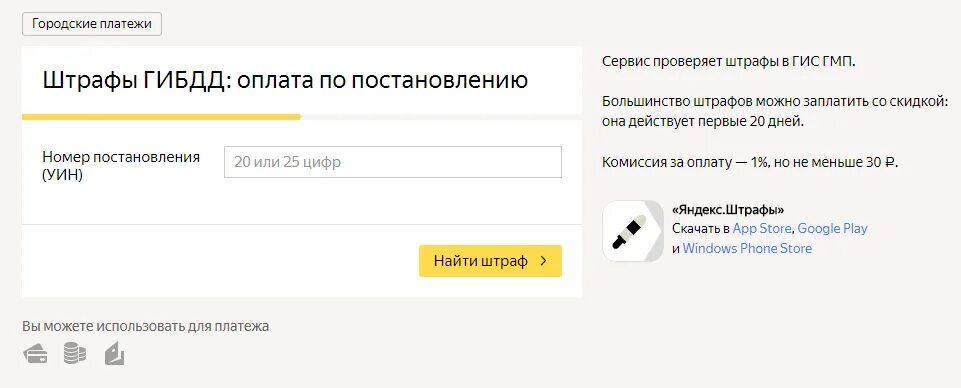 Городские платежи

Штрафы ГИБДД: оплата по постановлению

Номер постановления (УИН)

20 или 25 цифр

Найти штраф

Вы можете использовать для платежа

Сервис проверяет штрафы в ГИС ГМП.

Большинство штрафов можно заплатить со скидкой: она действует первые 20 дней.

Комиссия за оплату — 1%, но не меньше 30 ₽.

«Яндекс.Штрафы»
Скачать в App Store, Google Play и Windows Phone Store